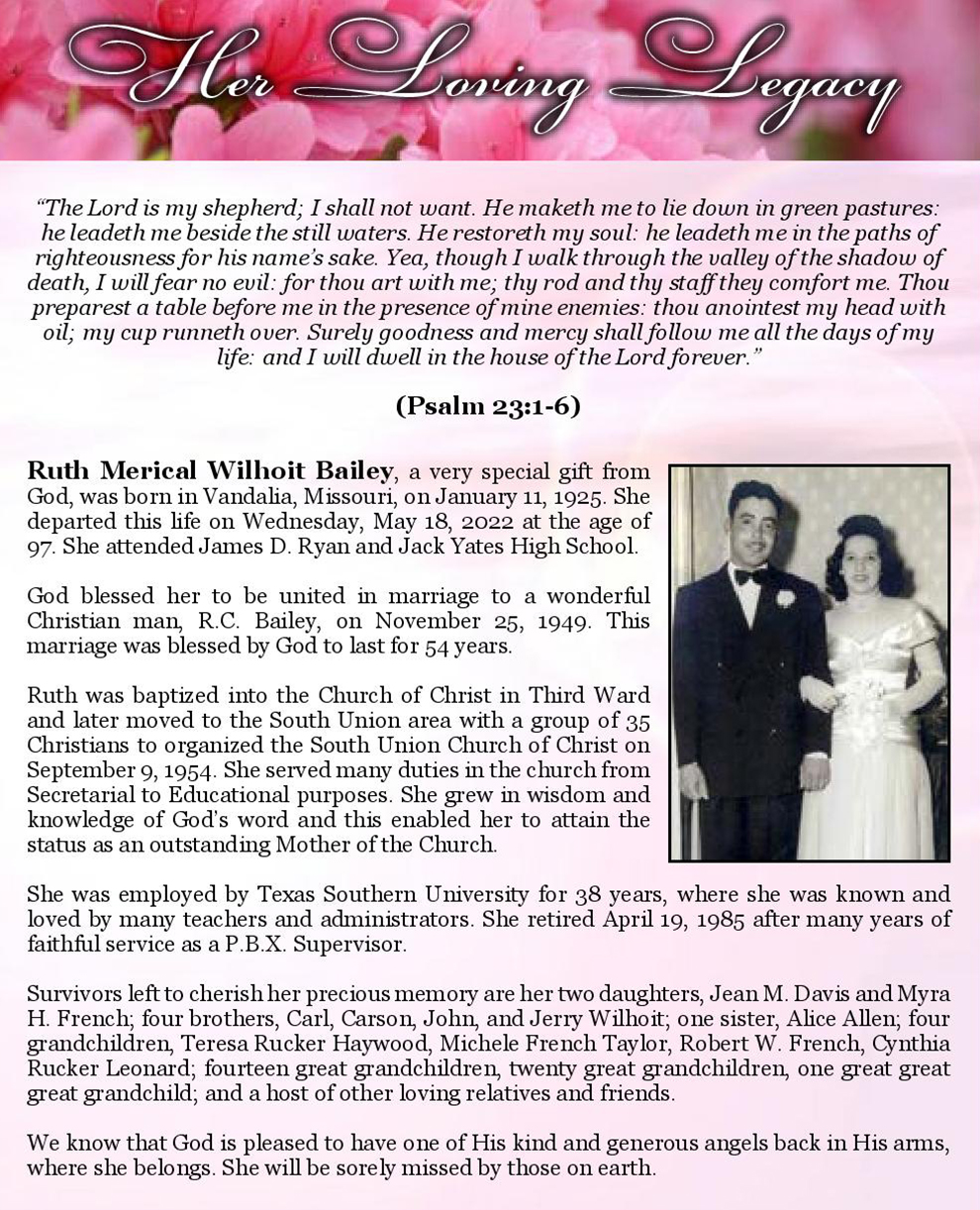 Her Loving Legacy

"The Lord is my shepherd; I shall not want. He maketh me to lie down in green pastures: he leadeth me beside the still waters. He restoreth my soul: he leadeth me in the paths of righteousness for his name's sake. Yea, though I walk through the valley of the shadow of death, I will fear no evil: for thou art with me; thy rod and thy staff they comfort me. Thou preparest a table before me in the presence of mine enemies: thou anointest my head with oil; my cup runneth over. Surely goodness and mercy shall follow me all the days of my life: and I will dwell in the house of the Lord forever."

(Psalm 23:1-6)

Ruth Merical Wilhoit Bailey, a very special gift from God, was born in Vandalia, Missouri, on January 11, 1925. She departed this life on Wednesday, May 18, 2022 at the age of 97. She attended James D. Ryan and Jack Yates High School.

God blessed her to be united in marriage to a wonderful Christian man, R.C. Bailey, on November 25, 1949. This marriage was blessed by God to last for 54 years.

Ruth was baptized into the Church of Christ in Third Ward and later moved to the South Union area with a group of 35 Christians to organized the South Union Church of Christ on September 9, 1954. She served many duties in the church from Secretarial to Educational purposes. She grew in wisdom and knowledge of God's word and this enabled her to attain the status as an outstanding Mother of the Church.

She was employed by Texas Southern University for 38 years, where she was known and loved by many teachers and administrators. She retired April 19, 1985 after many years of faithful service as a P.B.X. Supervisor.

Survivors left to cherish her precious memory are her two daughters, Jean M. Davis and Myra H. French; four brothers, Carl, Carson, John, and Jerry Wilhoit; one sister, Alice Allen; four grandchildren, Teresa Rucker Haywood, Michele French Taylor, Robert W. French, Cynthia Rucker Leonard; fourteen great grandchildren, twenty great grandchildren, one great great great grandchild; and a host of other loving relatives and friends.

We know that God is pleased to have one of His kind and generous angels back in His arms, where she belongs. She will be sorely missed by those on earth.